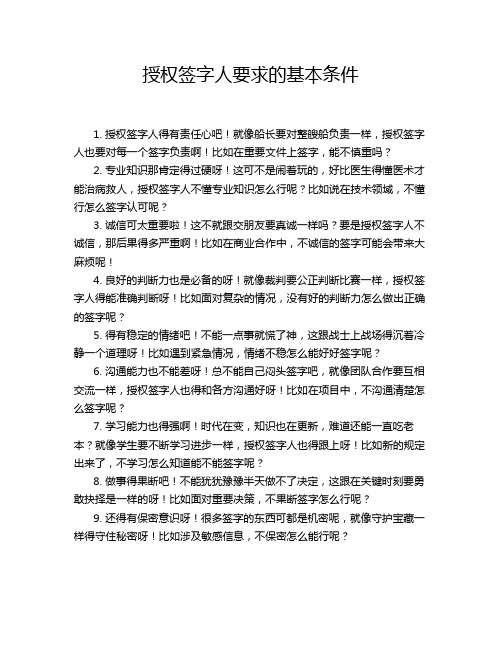 授权签字人要求的基本条件

1. 授权签字人得有责任心吧！就像船长要对整艘船负责一样，授权签字人也要对每一个签字负责啊！比如在重要文件上签字，能不慎重吗？

2. 专业知识那肯定得过硬呀！这可不是闹着玩的，好比医生得懂医术才能治病救人，授权签字人不懂专业知识怎么行呢？比如说在技术领域，不懂行怎么签字认可呢？

3. 诚信可太重要啦！这不就跟交朋友要真诚一样吗？要是授权签字人不诚信，那后果得多严重啊！比如在商业合作中，不诚信的签字可能会带来大麻烦呢！

4. 良好的判断力也是必备的呀！就像裁判要公正判断比赛一样，授权签字人得能准确判断呀！比如面对复杂的情况，没有好的判断力怎么做出正确的签字呢？

5. 得有稳定的情绪吧！不能一点事就慌了神，这跟战士上战场得沉着冷静一个道理呀！比如遇到紧急情况，情绪不稳怎么能好好签字呢？

6. 沟通能力也不能差呀！总不能自己闷头签字吧，就像团队合作要互相交流一样，授权签字人也得和各方沟通好呀！比如在项目中，不沟通清楚怎么签字呢？

7. 学习能力也得强啊！时代在变，知识也在更新，难道还能一直吃老本？就像学生要不断学习进步一样，授权签字人也得跟上呀！比如新的规定出来了，不学习怎么知道能不能签字呢？

8. 做事得果断吧！不能犹犹豫豫半天做不了决定，这跟在关键时刻要勇敢抉择是一样的呀！比如面对重要决策，不果断签字怎么行呢？

9. 还得有保密意识呀！很多签字的东西可都是机密呢，就像守护宝藏一样得守住秘密呀！比如涉及敏感信息，不保密怎么能行呢？